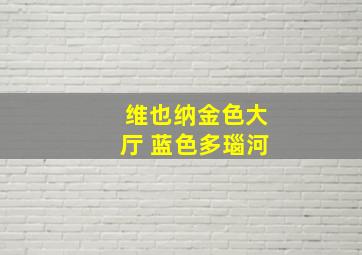 维也纳金色大厅 蓝色多瑙河